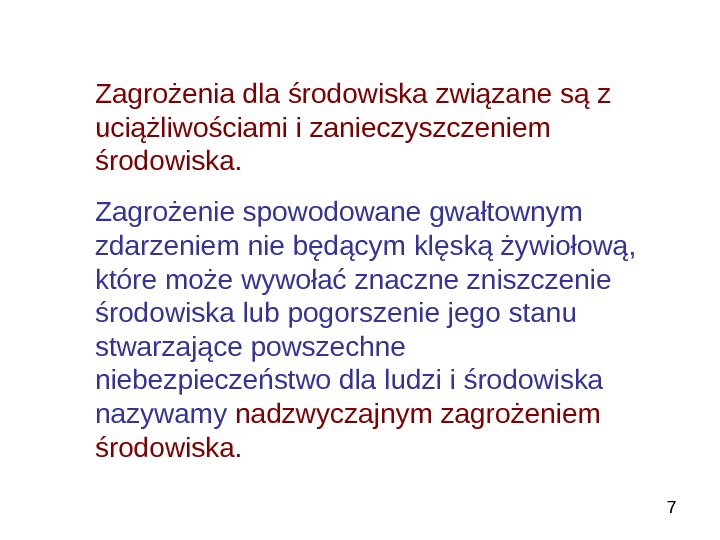 Zagrożenia dla środowiska związane są z uciążliwościami i zanieczyszczeniem środowiska.

Zagrożenie spowodowane gwałtownym zdarzeniem nie będącym klęską żywiołową, które może wywołać znaczne zniszczenie środowiska lub pogorszenie jego stanu stwarzające powszechne niebezpieczeństwo dla ludzi i środowiska nazywamy nadzwyczajnym zagrożeniem środowiska.

7